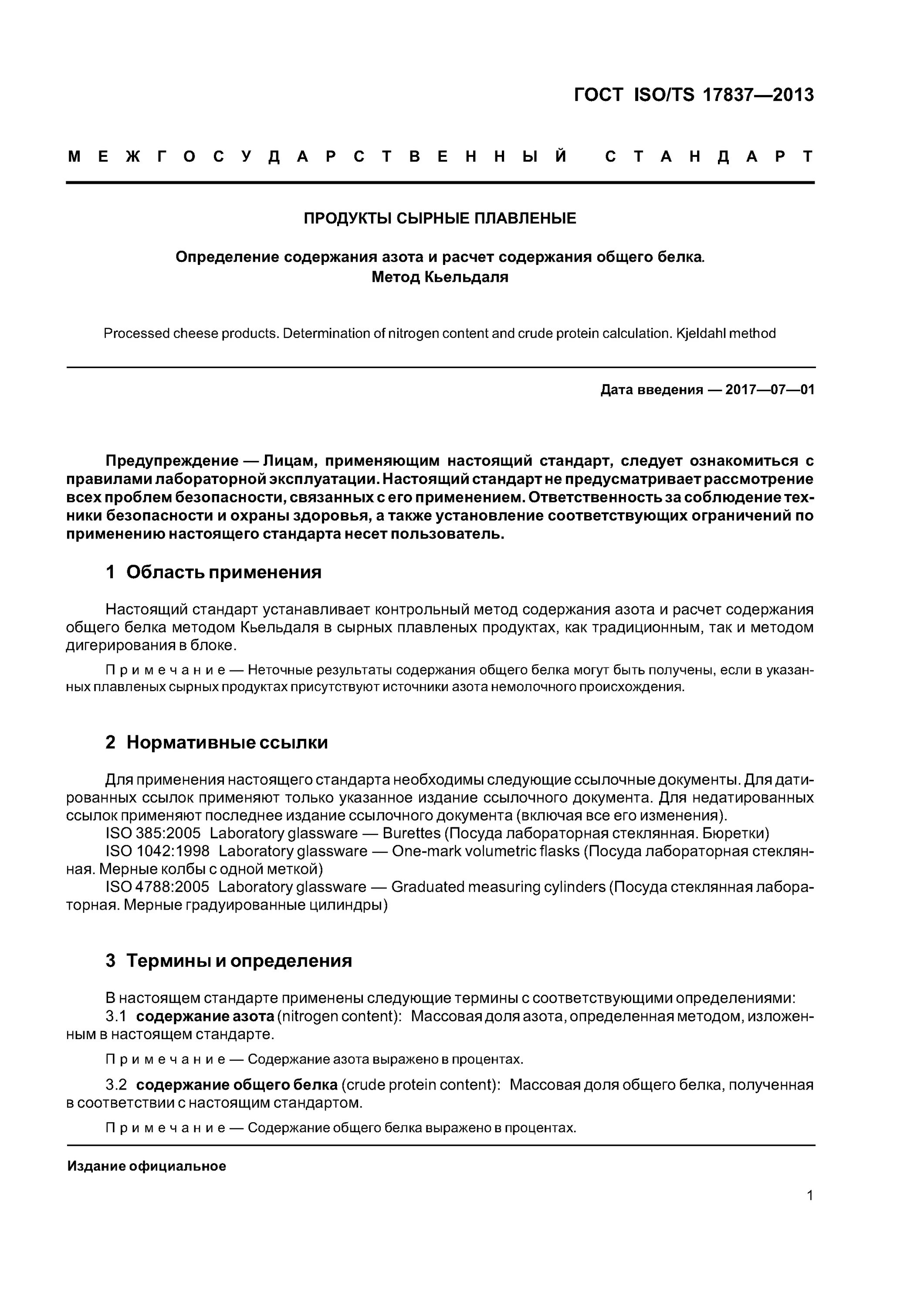 ГОСТ ISO/TS 17837—2013

МЕЖГОСУДАРСТВЕННЫЙ СТАНДАРТ

ПРОДУКТЫ СЫРНЫЕ ПЛАВЛЕНЫЕ

Определение содержания азота и расчет содержания общего белка. Метод Кьельдаля

Processed cheese products. Determination of nitrogen content and crude protein calculation. Kjeldahl method

Дата введения — 2017—07—01

Предупреждение — Лицам, применяющим настоящий стандарт, следует ознакомиться с правилами лабораторной эксплуатации. Настоящий стандарт не предусматривает рассмотрение всех проблем безопасности, связанных с его применением. Ответственность за соблюдение техники безопасности и охраны здоровья, а также установление соответствующих ограничений по применению настоящего стандарта несет пользователь.

1 Область применения

Настоящий стандарт устанавливает контрольный метод содержания азота и расчет содержания общего белка методом Кьельдаля в сырных плавленых продуктах, как традиционным, так и методом дигерирования в блоке.

Примечание — Неточные результаты содержания общего белка могут быть получены, если в указанных плавленых сырных продуктах присутствуют источники азота немолочного происхождения.

2 Нормативные ссылки

Для применения настоящего стандарта необходимы следующие ссылочные документы. Для датированных ссылок применяют только указанное издание ссылочного документа. Для недатированных ссылок применяют последнее издание ссылочного документа (включая все его изменения).

ISO 385:2005 Laboratory glassware — Burettes (Посуда лабораторная стеклянная. Бюретки)

ISO 1042:1998 Laboratory glassware — One-mark volumetric flasks (Посуда лабораторная стеклянная. Мерные колбы с одной меткой)

ISO 4788:2005 Laboratory glassware — Graduated measuring cylinders (Посуда стеклянная лабораторная. Мерные градуированные цилиндры)

3 Термины и определения

В настоящем стандарте применены следующие термины с соответствующими определениями:

3.1 содержание азота (nitrogen content): Массовая доля азота, определенная методом, изложенным в настоящем стандарте.

Примечание — Содержание азота выражено в процентах.

3.2 содержание общего белка (crude protein content): Массовая доля общего белка, полученная в соответствии с настоящим стандартом.

Примечание — Содержание общего белка выражено в процентах.

Издание официальное

1